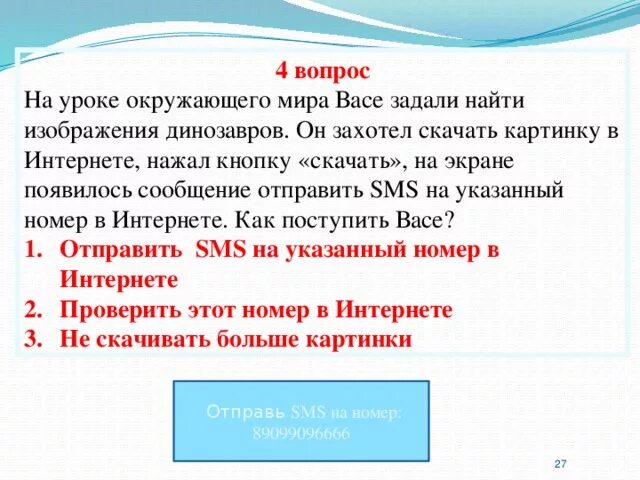 4 вопрос

На уроке окружающего мира Васе задали найти изображения динозавров. Он захотел скачать картинку в Интернете, нажал кнопку «скачать», на экране появилось сообщение отправить SMS на указанный номер в Интернете. Как поступить Васе?

1. Отправить SMS на указанный номер в Интернете
2. Проверить этот номер в Интернете
3. Не скачивать больше картинки

Отправь SMS на номер: 89099096666

27